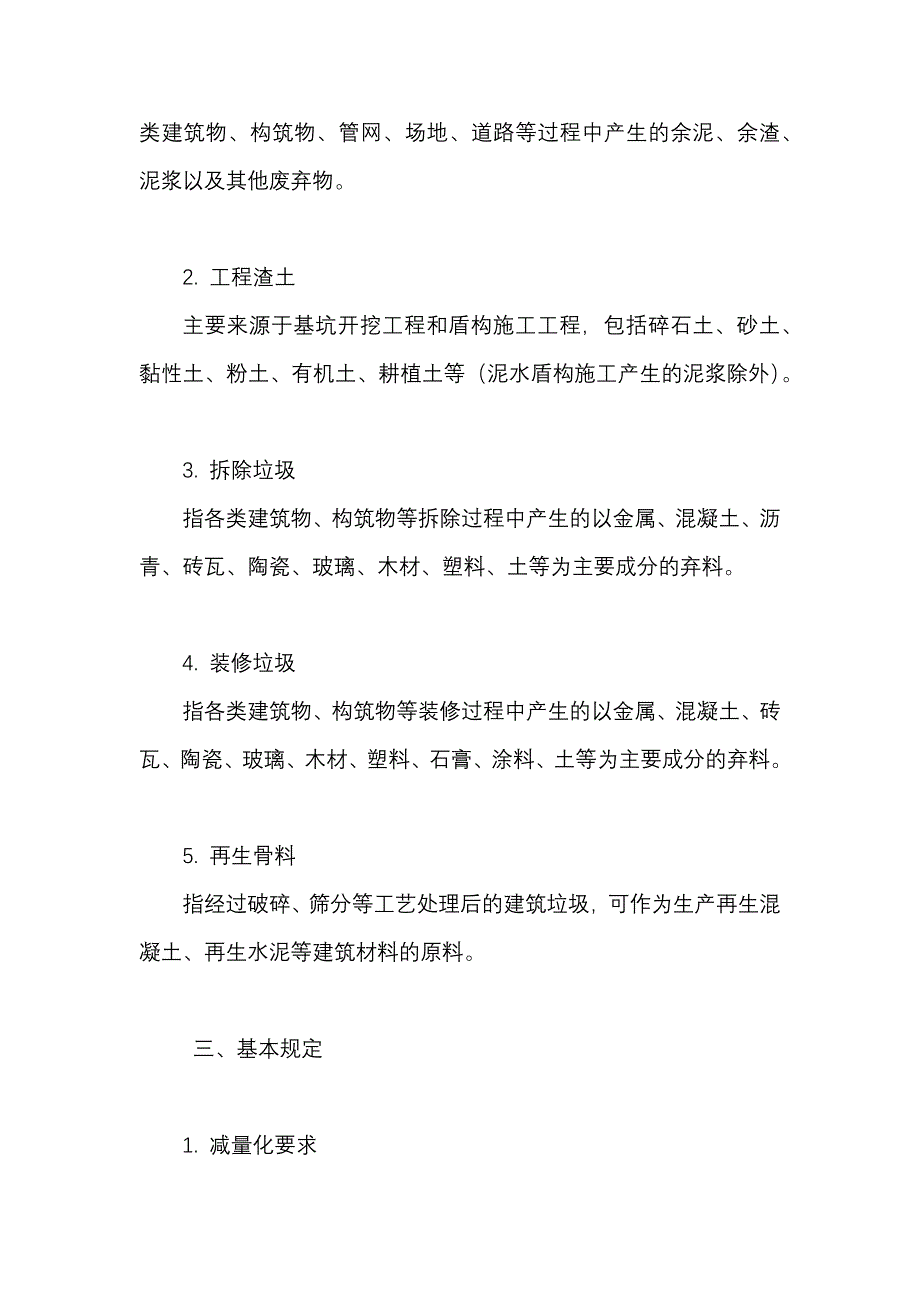 类建筑物、构筑物、管网、场地、道路等过程中产生的余泥、余渣、泥浆以及其他废弃物。

2. 工程渣土

主要来源于基坑开挖工程和盾构施工工程，包括碎石土、砂土、黏性土、粉土、有机土、耕植土等（泥水盾构施工产生的泥浆除外）。

3. 拆除垃圾

指各类建筑物、构筑物等拆除过程中产生的以金属、混凝土、沥青、砖瓦、陶瓷、玻璃、木材、塑料、土等为主要成分的弃料。

4. 装修垃圾

指各类建筑物、构筑物等装修过程中产生的以金属、混凝土、砖瓦、陶瓷、玻璃、木材、塑料、石膏、涂料、土等为主要成分的弃料。

5. 再生骨料

指经过破碎、筛分等工艺处理后的建筑垃圾，可作为生产再生混凝土、再生水泥等建筑材料的原料。

三、基本规定

1. 减量化要求